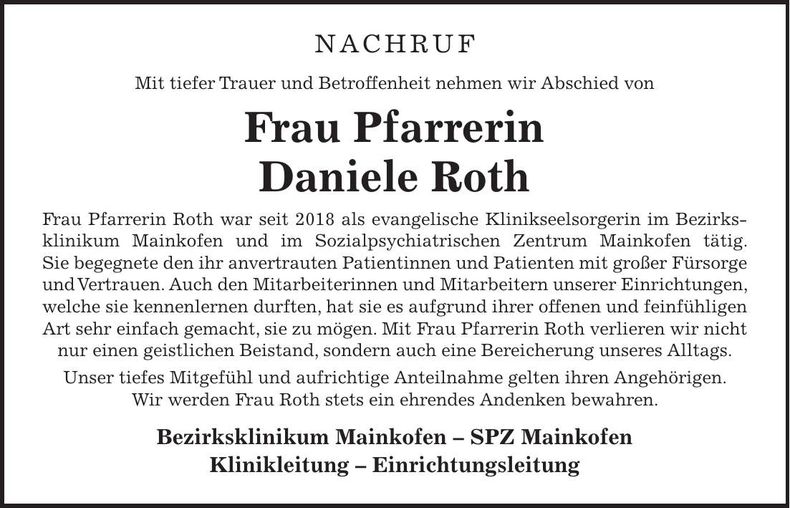 NACHRUF

Mit tiefer Trauer und Betroffenheit nehmen wir Abschied von

Frau Pfarrerin
Daniele Roth

Frau Pfarrerin Roth war seit 2018 als evangelische Klinikseelsorgerin im Bezirksklinikum Mainkofen und im Sozialpsychiatrischen Zentrum Mainkofen tätig. Sie begegnete den ihr anvertrauten Patientinnen und Patienten mit großer Fürsorge und Vertrauen. Auch den Mitarbeiterinnen und Mitarbeitern unserer Einrichtungen, welche sie kennenlernen durften, hat sie es aufgrund ihrer offenen und feinfühligen Art sehr einfach gemacht, sie zu mögen. Mit Frau Pfarrerin Roth verlieren wir nicht nur einen geistlichen Beistand, sondern auch eine Bereicherung unseres Alltags.

Unser tiefes Mitgefühl und aufrichtige Anteilnahme gelten ihren Angehörigen. Wir werden Frau Roth stets ein ehrendes Andenken bewahren.

Bezirksklinikum Mainkofen – SPZ Mainkofen
Klinikleitung – Einrichtungsleitung